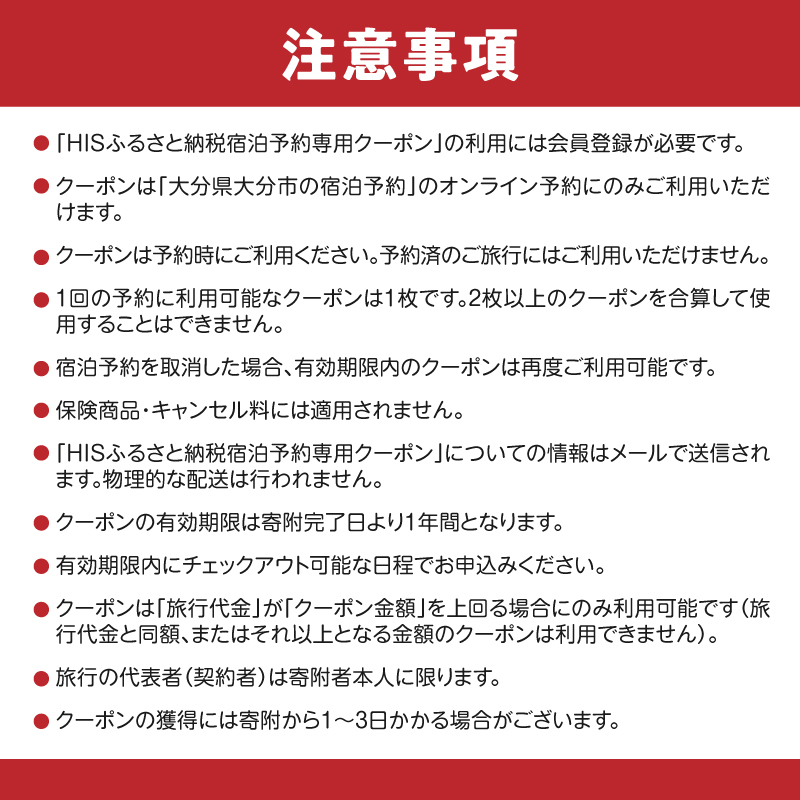 注意事項

● 「HISふるさと納税宿泊予約専用クーポン」の利用には会員登録が必要です。

● クーポンは「大分県大分市の宿泊予約」のオンライン予約にのみご利用いただけます。

● クーポンは予約時にご利用ください。予約済のご旅行にはご利用いただけません。

● 1回の予約に利用可能なクーポンは1枚です。2枚以上のクーポンを合算して使用することはできません。

● 宿泊予約を取消した場合、有効期限内のクーポンは再度ご利用可能です。

● 保険商品・キャンセル料には適用されません。

● 「HISふるさと納税宿泊予約専用クーポン」についての情報はメールで送信されます。物理的な配送は行われません。

● クーポンの有効期限は寄附完了日より1年間となります。

● 有効期限内にチェックアウト可能な日程でお申込みください。

● クーポンは「旅行代金」が「クーポン金額」を上回る場合にのみ利用可能です（旅行代金と同額、またはそれ以上となる金額のクーポンは利用できません）。

● 旅行の代表者（契約者）は寄附者本人に限ります。

● クーポンの獲得には寄附から1～3日かかる場合がございます。